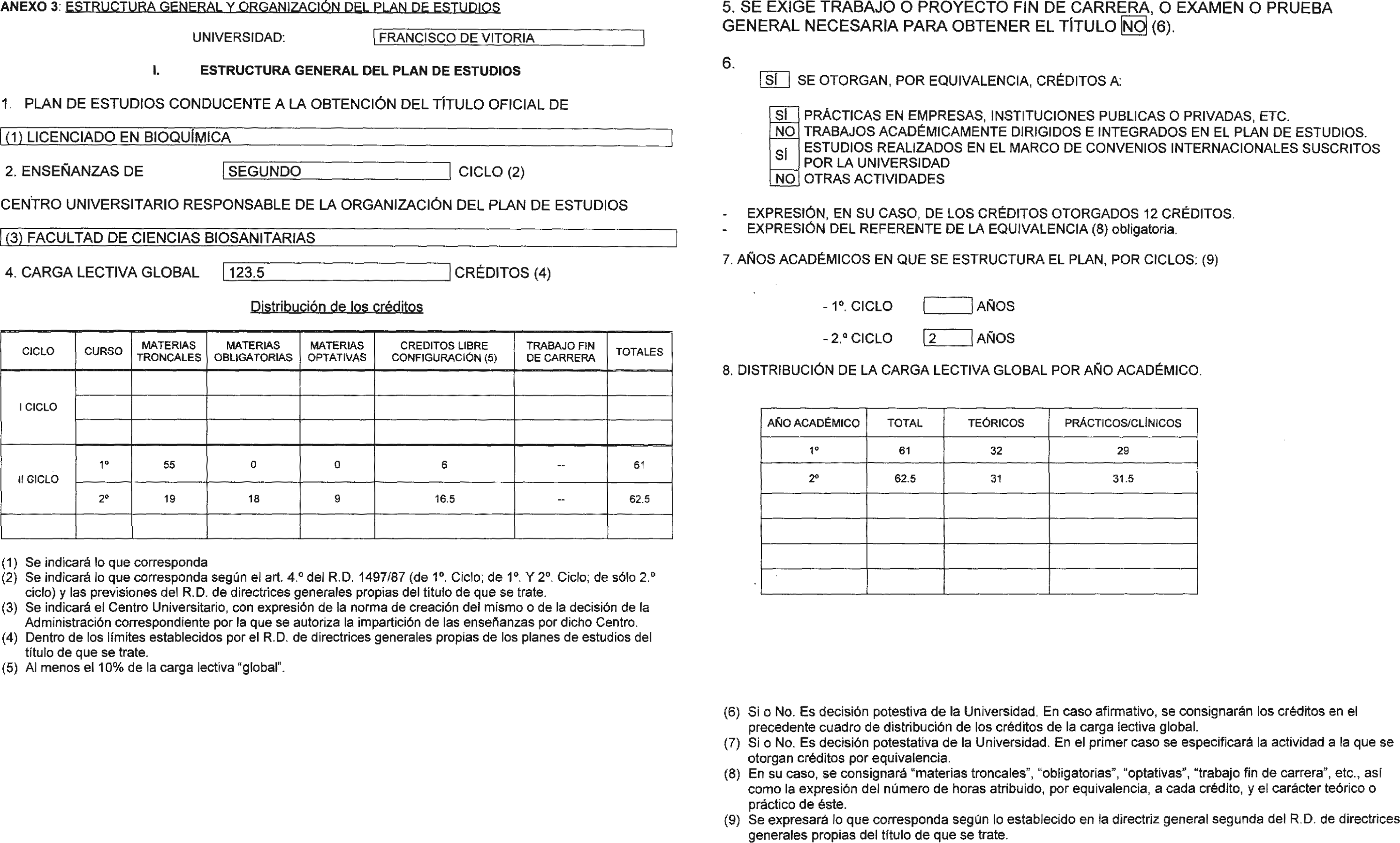 ANEXO 3: ESTRUCTURA GENERAL Y ORGANIZACIÓN DEL PLAN DE ESTUDIOS

UNIVERSIDAD: FRANCISCO DE VITORIA

I. ESTRUCTURA GENERAL DEL PLAN DE ESTUDIOS

1. PLAN DE ESTUDIOS CONDUCENTE A LA OBTENCIÓN DEL TÍTULO OFICIAL DE

(1) LICENCIADO EN BIOQUÍMICA

2. ENSEÑANZAS DE SEGUNDO CICLO (2)

CENTRO UNIVERSITARIO RESPONSABLE DE LA ORGANIZACIÓN DEL PLAN DE ESTUDIOS

(3) FACULTAD DE CIENCIAS BIOSANITARIAS

4. CARGA LECTIVA GLOBAL 123.5 CRÉDITOS (4)

Distribución de los créditos

| CICLO | CURSO | MATERIAS TRONCALES | MATERIAS OBLIGATORIAS | MATERIAS OPTATIVAS | CREDITOS LIBRE CONFIGURACIÓN (5) | TRABAJO FIN DE CARRERA | TOTALES |
|---|---|---|---|---|---|---|---|
| I CICLO | | | | | | | |
| | | | | | | | |
| | | | | | | | |
| II CICLO | 1º | 55 | 0 | 0 | 6 | -- | 61 |
| | 2º | 19 | 18 | 9 | 16.5 | -- | 62.5 |
| | | | | | | | |

(1) Se indicará lo que corresponda
(2) Se indicará lo que corresponda según el art. 4.º del R.D. 1497/87 (de 1º. Ciclo; de 1º. Y 2º. Ciclo; de sólo 2.º ciclo) y las previsiones del R.D. de directrices generales propias del título de que se trate.
(3) Se indicará el Centro Universitario, con expresión de la norma de creación del mismo o de la decisión de la Administración correspondiente por la que se autoriza la impartición de las enseñanzas por dicho Centro.
(4) Dentro de los límites establecidos por el R.D. de directrices generales propias de los planes de estudios del título de que se trate.
(5) Al menos el 10% de la carga lectiva "global".

5. SE EXIGE TRABAJO O PROYECTO FIN DE CARRERA, O EXAMEN O PRUEBA GENERAL NECESARIA PARA OBTENER EL TÍTULO NO (6).

6. SÍ SE OTORGAN, POR EQUIVALENCIA, CRÉDITOS A:

SÍ PRÁCTICAS EN EMPRESAS, INSTITUCIONES PUBLICAS O PRIVADAS, ETC.
NO TRABAJOS ACADÉMICAMENTE DIRIGIDOS E INTEGRADOS EN EL PLAN DE ESTUDIOS.
SÍ ESTUDIOS REALIZADOS EN EL MARCO DE CONVENIOS INTERNACIONALES SUSCRITOS POR LA UNIVERSIDAD
NO OTRAS ACTIVIDADES

- EXPRESIÓN, EN SU CASO, DE LOS CRÉDITOS OTORGADOS 12 CRÉDITOS.
- EXPRESIÓN DEL REFERENTE DE LA EQUIVALENCIA (8) obligatoria.

7. AÑOS ACADÉMICOS EN QUE SE ESTRUCTURA EL PLAN, POR CICLOS: (9)

- 1º. CICLO AÑOS
- 2.º CICLO 2 AÑOS

8. DISTRIBUCIÓN DE LA CARGA LECTIVA GLOBAL POR AÑO ACADÉMICO.

| AÑO ACADÉMICO | TOTAL | TEÓRICOS | PRÁCTICOS/CLÍNICOS |
|---|---|---|---|
| 1º | 61 | 32 | 29 |
| 2º | 62.5 | 31 | 31.5 |
| | | | |
| | | | |
| | | | |
| | | | |

(6) Si o No. Es decisión potestiva de la Universidad. En caso afirmativo, se consignarán los créditos en el precedente cuadro de distribución de los créditos de la carga lectiva global.
(7) Si o No. Es decisión potestativa de la Universidad. En el primer caso se especificará la actividad a la que se otorgan créditos por equivalencia.
(8) En su caso, se consignará "materias troncales", "obligatorias", "optativas", "trabajo fin de carrera", etc., así como la expresión del número de horas atribuido, por equivalencia, a cada crédito, y el carácter teórico o práctico de éste.
(9) Se expresará lo que corresponda según lo establecido en la directriz general segunda del R.D. de directrices generales propias del título de que se trate.